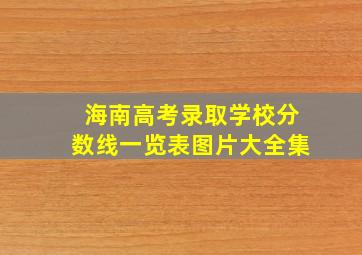 海南高考录取学校分数线一览表图片大全集